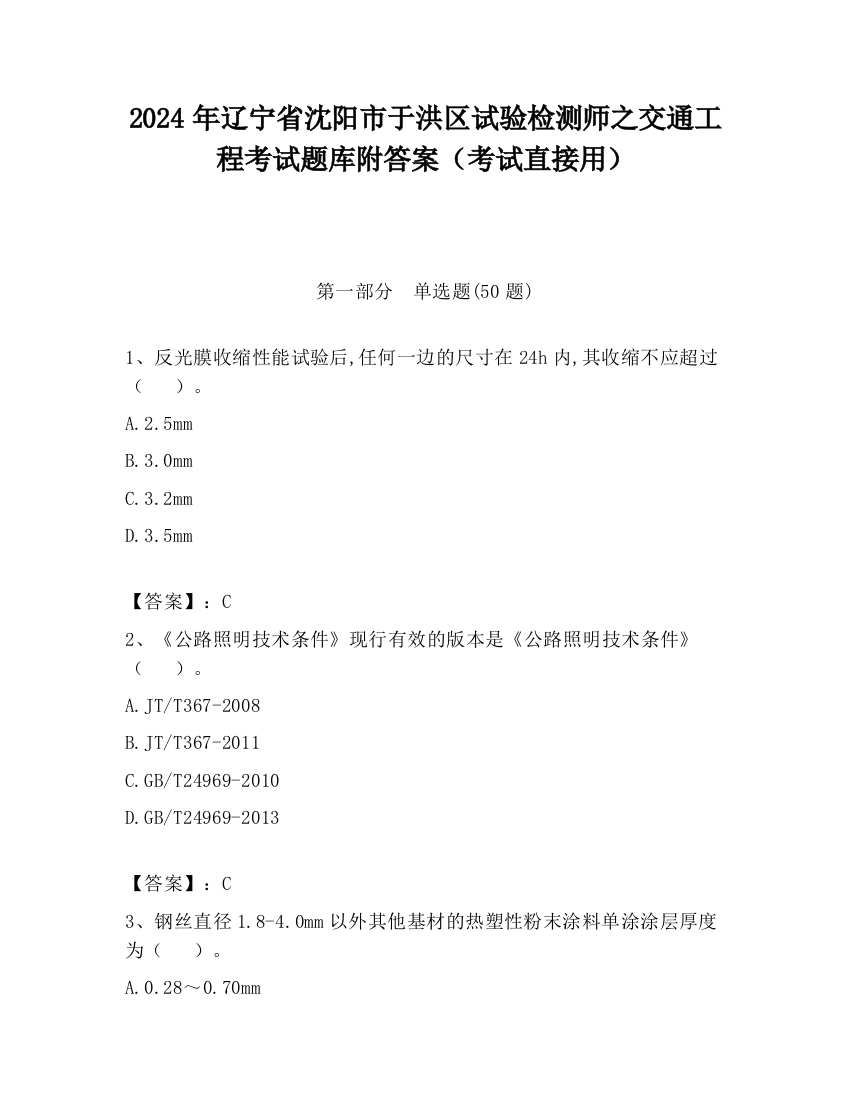 2024 年辽宁省沈阳市于洪区试验检测师之交通工程考试题库附答案（考试直接用）

第一部分　单选题(50 题)

1、反光膜收缩性能试验后,任何一边的尺寸在 24h 内,其收缩不应超过（　　）。

A.2.5mm

B.3.0mm

C.3.2mm

D.3.5mm

【答案】：C

2、《公路照明技术条件》现行有效的版本是《公路照明技术条件》（　　）。

A.JT/T367-2008

B.JT/T367-2011

C.GB/T24969-2010

D.GB/T24969-2013

【答案】：C

3、钢丝直径 1.8-4.0mm 以外其他基材的热塑性粉末涂料单涂涂层厚度为（　　）。

A.0.28～0.70mm